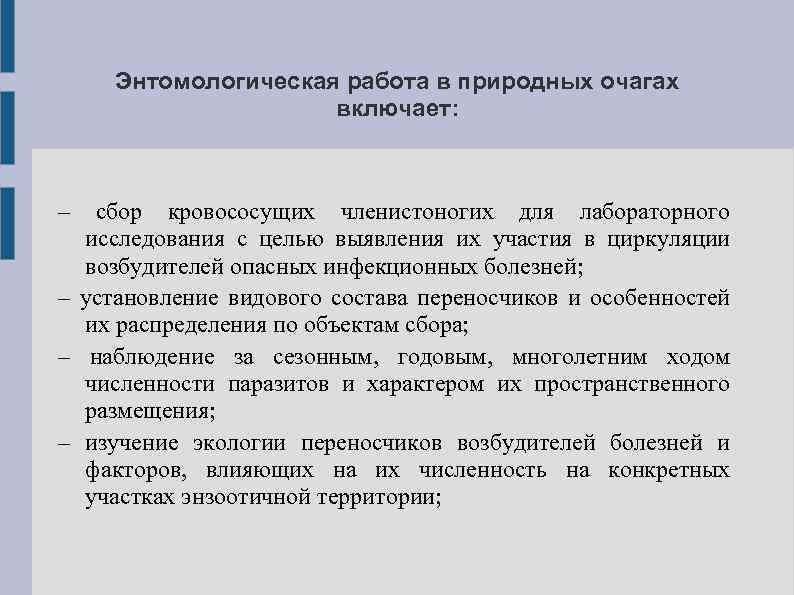 Энтомологическая работа в природных очагах включает:

– сбор кровососущих членистоногих для лабораторного исследования с целью выявления их участия в циркуляции возбудителей опасных инфекционных болезней;

– установление видового состава переносчиков и особенностей их распределения по объектам сбора;

– наблюдение за сезонным, годовым, многолетним ходом численности паразитов и характером их пространственного размещения;

– изучение экологии переносчиков возбудителей болезней и факторов, влияющих на их численность на конкретных участках энзоотичной территории;